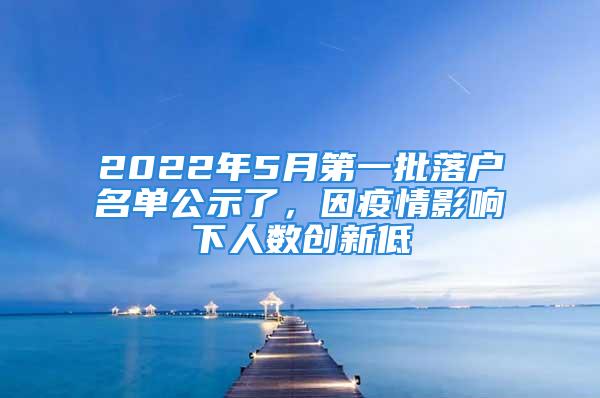 2022年5月第一批落户名单公示了，因疫情影响下人数创新低